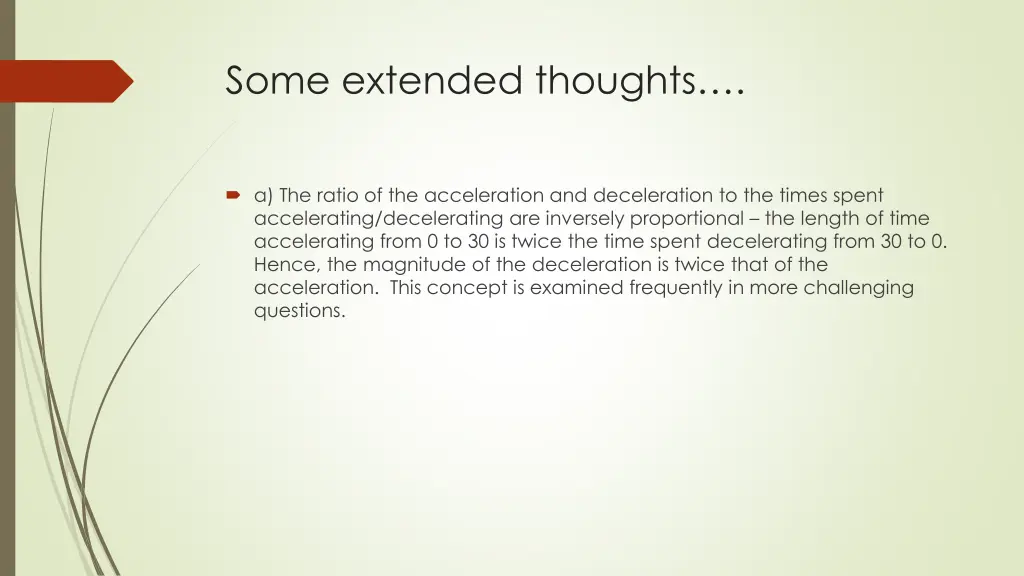 Some extended thoughts….

a) The ratio of the acceleration and deceleration to the times spent accelerating/decelerating are inversely proportional – the length of time accelerating from 0 to 30 is twice the time spent decelerating from 30 to 0. Hence, the magnitude of the deceleration is twice that of the acceleration.  This concept is examined frequently in more challenging questions.